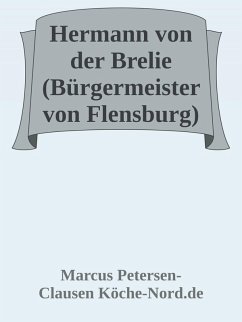 Hermann von der Brelie (Bürgermeister von Flensburg)

Marcus Petersen-Clausen Köche-Nord.de